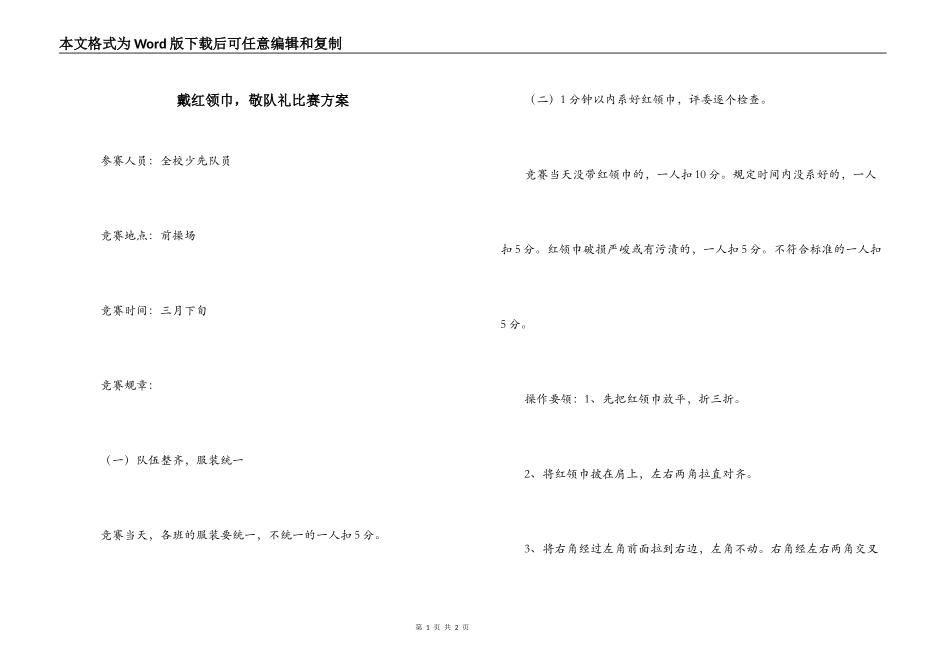 本文格式为Word版下载后可任意编辑和复制

戴红领巾，敬队礼比赛方案

参赛人员：全校少先队员

竞赛地点：前操场

竞赛时间：三月下旬

竞赛规章：

（一）队伍整齐，服装统一

竞赛当天，各班的服装要统一，不统一的一人扣5分。

（二）1分钟以内系好红领巾，评委逐个检查。

竞赛当天没带红领巾的，一人扣10分。规定时间内没系好的，一人扣5分。红领巾破损严峻或有污渍的，一人扣5分。不符合标准的一人扣5分。

操作要领：1、先把红领巾放平，折三折。

2、将红领巾披在肩上，左右两角拉直对齐。

3、将右角经过左角前面拉到右边，左角不动。右角经左右两角交叉

第 1 页 共 2 页